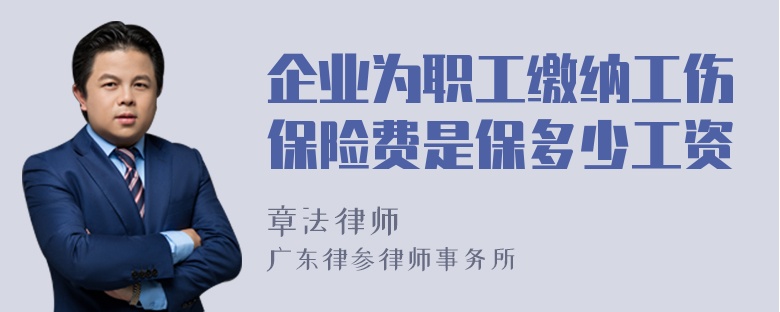 企业为职工缴纳工伤保险费是保多少工资

章法律师
广东律参律师事务所